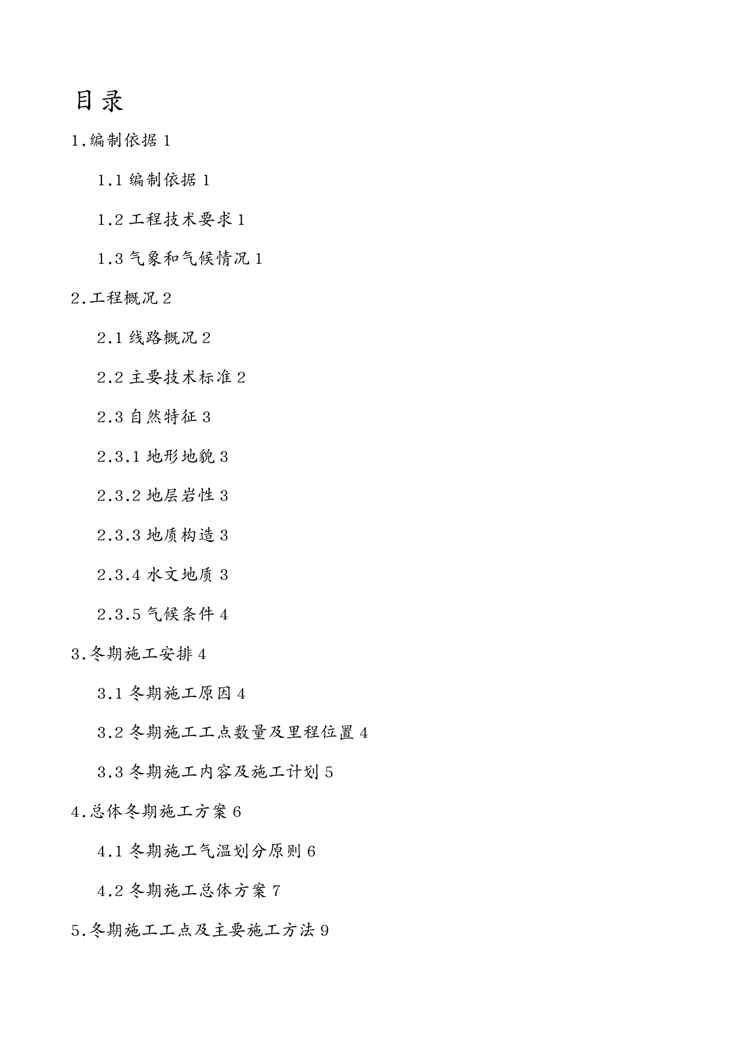 目录

1.编制依据 1

1.1 编制依据 1

1.2 工程技术要求 1

1.3 气象和气候情况 1

2.工程概况 2

2.1 线路概况 2

2.2 主要技术标准 2

2.3 自然特征 3

2.3.1 地形地貌 3

2.3.2 地层岩性 3

2.3.3 地质构造 3

2.3.4 水文地质 3

2.3.5 气候条件 4

3.冬期施工安排 4

3.1 冬期施工原因 4

3.2 冬期施工工点数量及里程位置 4

3.3 冬期施工内容及施工计划 5

4.总体冬期施工方案 6

4.1 冬期施工气温划分原则 6

4.2 冬期施工总体方案 7

5.冬期施工工点及主要施工方法 9